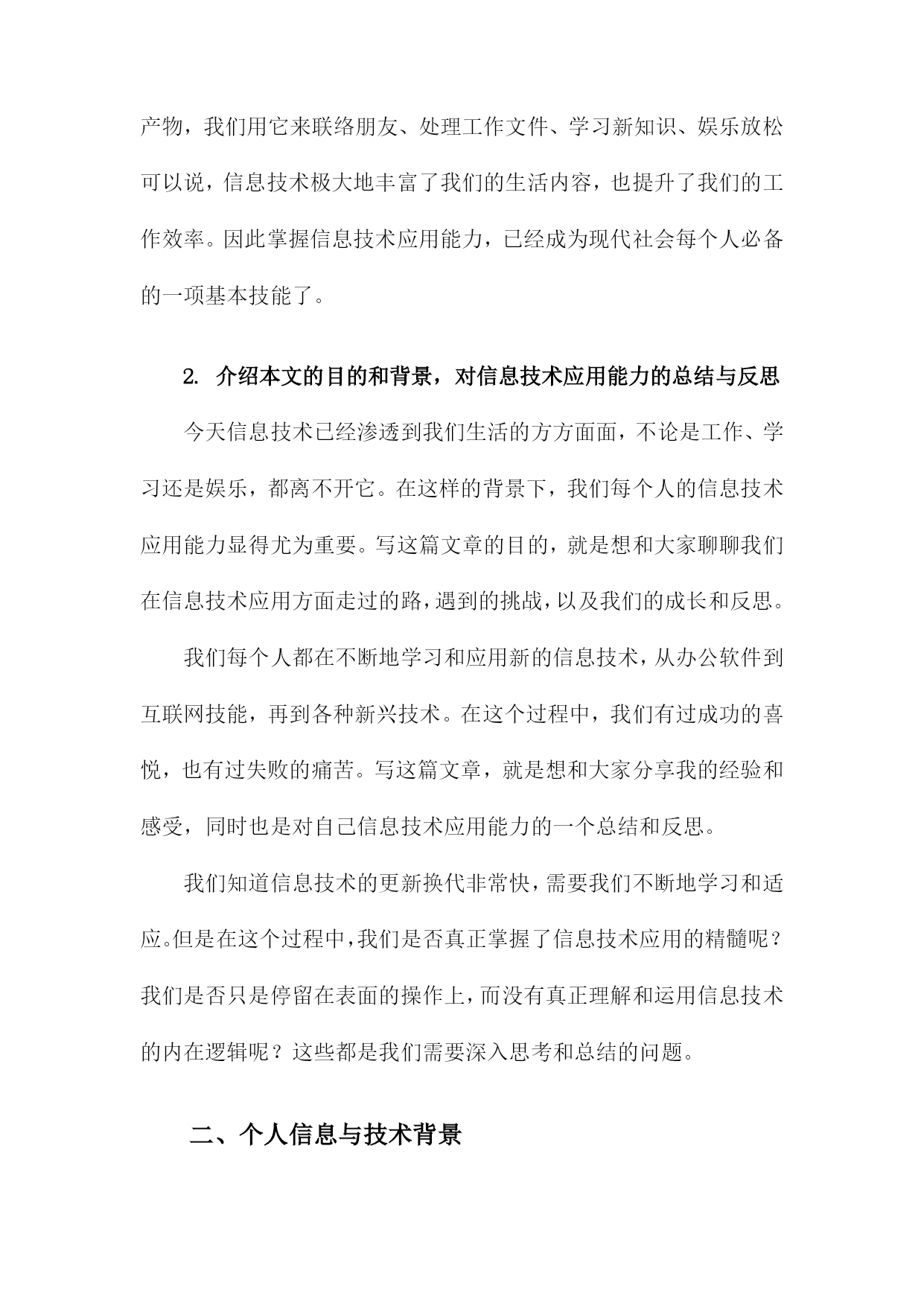 产物，我们用它来联络朋友、处理工作文件、学习新知识、娱乐放松可以说，信息技术极大地丰富了我们的生活内容，也提升了我们的工作效率。因此掌握信息技术应用能力，已经成为现代社会每个人必备的一项基本技能了。

2. 介绍本文的目的和背景，对信息技术应用能力的总结与反思

今天信息技术已经渗透到我们生活的方方面面，不论是工作、学习还是娱乐，都离不开它。在这样的背景下，我们每个人的信息技术应用能力显得尤为重要。写这篇文章的目的，就是想和大家聊聊我们在信息技术应用方面走过的路，遇到的挑战，以及我们的成长和反思。

我们每个人都在不断地学习和应用新的信息技术，从办公软件到互联网技能，再到各种新兴技术。在这个过程中，我们有过成功的喜悦，也有过失败的痛苦。写这篇文章，就是想和大家分享我的经验和感受，同时也是对自己信息技术应用能力的一个总结和反思。

我们知道信息技术的更新换代非常快，需要我们不断地学习和适应。但是在这个过程中，我们是否真正掌握了信息技术应用的精髓呢？我们是否只是停留在表面的操作上，而没有真正理解和运用信息技术的内在逻辑呢？这些都是我们需要深入思考和总结的问题。

二、个人信息与技术背景